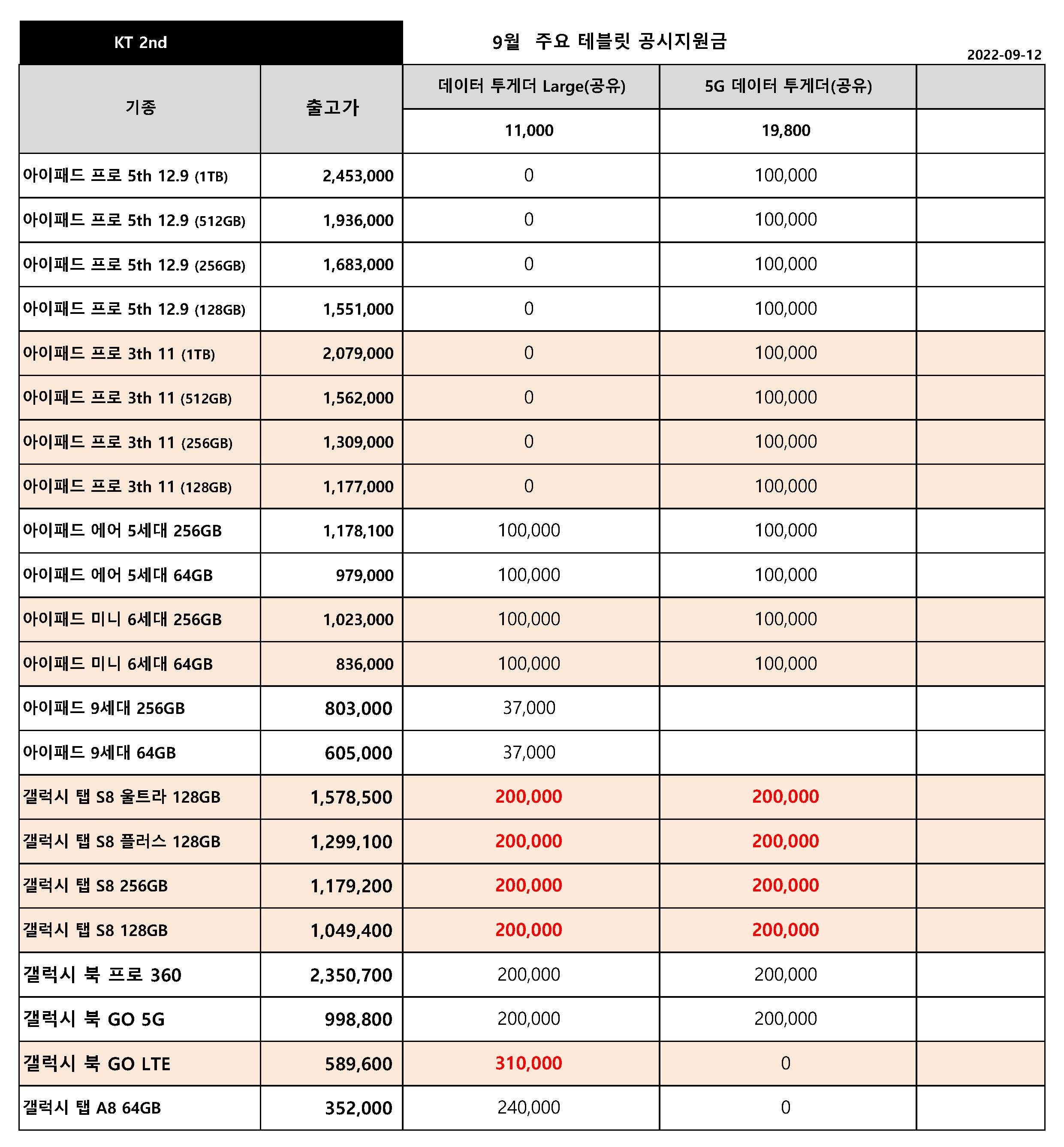 KT 2nd

9월 주요 테블릿 공시지원금

2022-09-12

| 기종 | 출고가 | 데이터 투게더 Large(공유) | 5G 데이터 투게더(공유) | |
|---|---|---|---|---|
| | | 11,000 | 19,800 | |
| 아이패드 프로 5th 12.9 (1TB) | 2,453,000 | 0 | 100,000 | |
| 아이패드 프로 5th 12.9 (512GB) | 1,936,000 | 0 | 100,000 | |
| 아이패드 프로 5th 12.9 (256GB) | 1,683,000 | 0 | 100,000 | |
| 아이패드 프로 5th 12.9 (128GB) | 1,551,000 | 0 | 100,000 | |
| 아이패드 프로 3th 11 (1TB) | 2,079,000 | 0 | 100,000 | |
| 아이패드 프로 3th 11 (512GB) | 1,562,000 | 0 | 100,000 | |
| 아이패드 프로 3th 11 (256GB) | 1,309,000 | 0 | 100,000 | |
| 아이패드 프로 3th 11 (128GB) | 1,177,000 | 0 | 100,000 | |
| 아이패드 에어 5세대 256GB | 1,178,100 | 100,000 | 100,000 | |
| 아이패드 에어 5세대 64GB | 979,000 | 100,000 | 100,000 | |
| 아이패드 미니 6세대 256GB | 1,023,000 | 100,000 | 100,000 | |
| 아이패드 미니 6세대 64GB | 836,000 | 100,000 | 100,000 | |
| 아이패드 9세대 256GB | 803,000 | 37,000 | | |
| 아이패드 9세대 64GB | 605,000 | 37,000 | | |
| 갤럭시 탭 S8 울트라 128GB | 1,578,500 | 200,000 | 200,000 | |
| 갤럭시 탭 S8 플러스 128GB | 1,299,100 | 200,000 | 200,000 | |
| 갤럭시 탭 S8 256GB | 1,179,200 | 200,000 | 200,000 | |
| 갤럭시 탭 S8 128GB | 1,049,400 | 200,000 | 200,000 | |
| 갤럭시 북 프로 360 | 2,350,700 | 200,000 | 200,000 | |
| 갤럭시 북 GO 5G | 998,800 | 200,000 | 200,000 | |
| 갤럭시 북 GO LTE | 589,600 | 310,000 | 0 | |
| 갤럭시 탭 A8 64GB | 352,000 | 240,000 | 0 | |